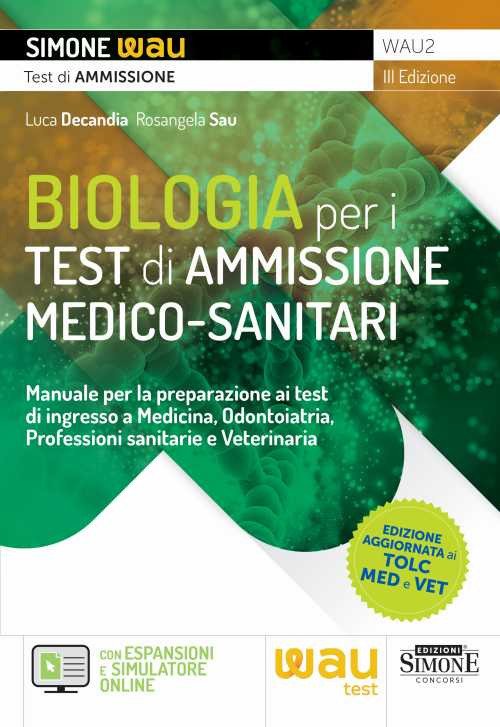 SIMONE wau
Test di AMMISSIONE

WAU2
III Edizione

Luca Decandia Rosangela Sau

BIOLOGIA per i
TEST di AMMISSIONE
MEDICO-SANITARI

Manuale per la preparazione ai test di ingresso a Medicina, Odontoiatria, Professioni sanitarie e Veterinaria

EDIZIONE AGGIORNATA ai TOLC MED e VET

CON ESPANSIONI E SIMULATORE ONLINE

wau test

EDIZIONI SIMONE CONCORSI